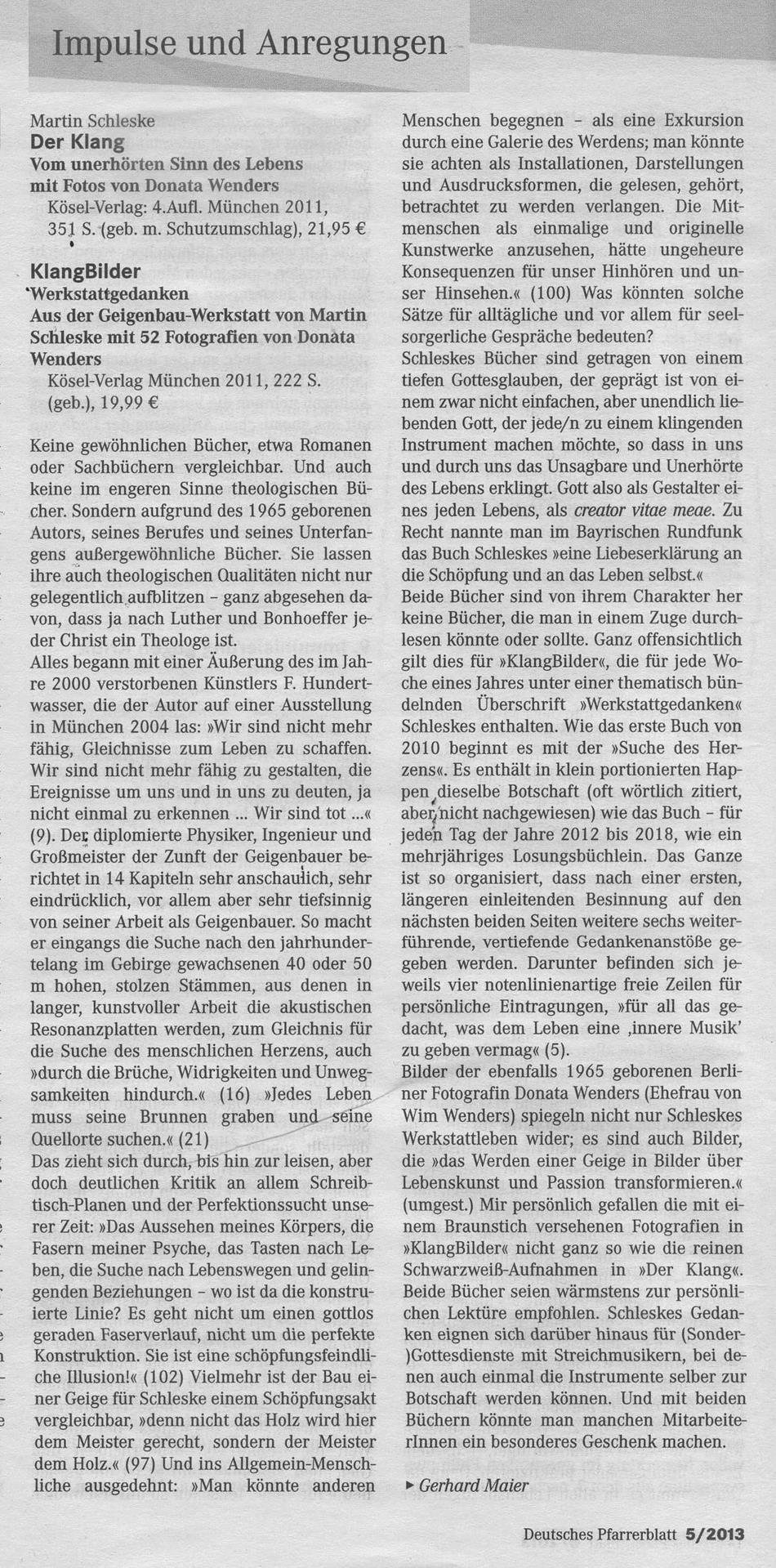 Impulse und Anregungen

Martin Schleske
Der Klang
Vom unerhörten Sinn des Lebens mit Fotos von Donata Wenders
Kösel-Verlag: 4.Aufl. München 2011, 351 S. (geb. m. Schutzumschlag), 21,95 €

KlangBilder
Werkstattgedanken
Aus der Geigenbau-Werkstatt von Martin Schleske mit 52 Fotografien von Donata Wenders
Kösel-Verlag München 2011, 222 S. (geb.), 19,99 €

Keine gewöhnlichen Bücher, etwa Romanen oder Sachbüchern vergleichbar. Und auch keine im engeren Sinne theologischen Bücher. Sondern aufgrund des 1965 geborenen Autors, seines Berufes und seines Unterfangens außergewöhnliche Bücher. Sie lassen ihre auch theologischen Qualitäten nicht nur gelegentlich aufblitzen – ganz abgesehen davon, dass ja nach Luther und Bonhoeffer jeder Christ ein Theologe ist.
Alles begann mit einer Äußerung des im Jahre 2000 verstorbenen Künstlers F. Hundertwasser, die der Autor auf einer Ausstellung in München 2004 las: »Wir sind nicht mehr fähig, Gleichnisse zum Leben zu schaffen. Wir sind nicht mehr fähig zu gestalten, die Ereignisse um uns und in uns zu deuten, ja nicht einmal zu erkennen ... Wir sind tot ...« (9). Der diplomierte Physiker, Ingenieur und Großmeister der Zunft der Geigenbauer berichtet in 14 Kapiteln sehr anschaulich, sehr eindrücklich, vor allem aber sehr tiefsinnig von seiner Arbeit als Geigenbauer. So macht er eingangs die Suche nach den jahrhundertelang im Gebirge gewachsenen 40 oder 50 m hohen, stolzen Stämmen, aus denen in langer, kunstvoller Arbeit die akustischen Resonanzplatten werden, zum Gleichnis für die Suche des menschlichen Herzens, auch »durch die Brüche, Widrigkeiten und Unwegsamkeiten hindurch.« (16) »Jedes Leben muss seine Brunnen graben und seine Quellorte suchen.« (21)
Das zieht sich durch, bis hin zur leisen, aber doch deutlichen Kritik an allem Schreibtisch-Planen und der Perfektionssucht unserer Zeit: »Das Aussehen meines Körpers, die Fasern meiner Psyche, das Tasten nach Leben, die Suche nach Lebenswegen und gelingenden Beziehungen – wo ist da die konstruierte Linie? Es geht nicht um einen gottlos geraden Faserverlauf, nicht um die perfekte Konstruktion. Sie ist eine schöpfungsfeindliche Illusion!« (102) Vielmehr ist der Bau einer Geige für Schleske einem Schöpfungsakt vergleichbar, »denn nicht das Holz wird hier dem Meister gerecht, sondern der Meister dem Holz.« (97) Und ins Allgemein-Menschliche ausgedehnt: »Man könnte anderen Menschen begegnen – als eine Exkursion durch eine Galerie des Werdens; man könnte sie achten als Installationen, Darstellungen und Ausdrucksformen, die gelesen, gehört, betrachtet zu werden verlangen. Die Mitmenschen als einmalige und originelle Kunstwerke anzusehen, hätte ungeheure Konsequenzen für unser Hinhören und unser Hinsehen.« (100) Was könnten solche Sätze für alltägliche und vor allem für seelsorgerliche Gespräche bedeuten?
Schleskes Bücher sind getragen von einem tiefen Gottesglauben, der geprägt ist von einem zwar nicht einfachen, aber unendlich liebenden Gott, der jede/n zu einem klingenden Instrument machen möchte, so dass in uns und durch uns das Unsagbare und Unerhörte des Lebens erklingt. Gott also als Gestalter eines jeden Lebens, als creator vitae meae. Zu Recht nannte man im Bayrischen Rundfunk das Buch Schleskes »eine Liebeserklärung an die Schöpfung und an das Leben selbst.«
Beide Bücher sind von ihrem Charakter her keine Bücher, die man in einem Zuge durchlesen könnte oder sollte. Ganz offensichtlich gilt dies für »KlangBilder«, die für jede Woche eines Jahres unter einer thematisch bündelnden Überschrift »Werkstattgedanken« Schleskes enthalten. Wie das erste Buch von 2010 beginnt es mit der »Suche des Herzens«. Es enthält in klein portionierten Happen dieselbe Botschaft (oft wörtlich zitiert, aber nicht nachgewiesen) wie das Buch – für jeden Tag der Jahre 2012 bis 2018, wie ein mehrjähriges Losungsbüchlein. Das Ganze ist so organisiert, dass nach einer ersten, längeren einleitenden Besinnung auf den nächsten beiden Seiten weitere sechs weiterführende, vertiefende Gedankenanstöße gegeben werden. Darunter befinden sich jeweils vier notenlinienartige freie Zeilen für persönliche Eintragungen, »für all das gedacht, was dem Leben eine ‚innere Musik' zu geben vermag« (5).
Bilder der ebenfalls 1965 geborenen Berliner Fotografin Donata Wenders (Ehefrau von Wim Wenders) spiegeln nicht nur Schleskes Werkstattleben wider; es sind auch Bilder, die »das Werden einer Geige in Bilder über Lebenskunst und Passion transformieren.« (umgest.) Mir persönlich gefallen die mit einem Braunstich versehenen Fotografien in »KlangBilder« nicht ganz so wie die reinen Schwarzweiß-Aufnahmen in »Der Klang«. Beide Bücher seien wärmstens zur persönlichen Lektüre empfohlen. Schleskes Gedanken eignen sich darüber hinaus für (Sonder-)Gottesdienste mit Streichmusikern, bei denen auch einmal die Instrumente selber zur Botschaft werden können. Und mit beiden Büchern könnte man manchen MitarbeiterInnen ein besonderes Geschenk machen.

▸ Gerhard Maier

Deutsches Pfarrerblatt 5/2013